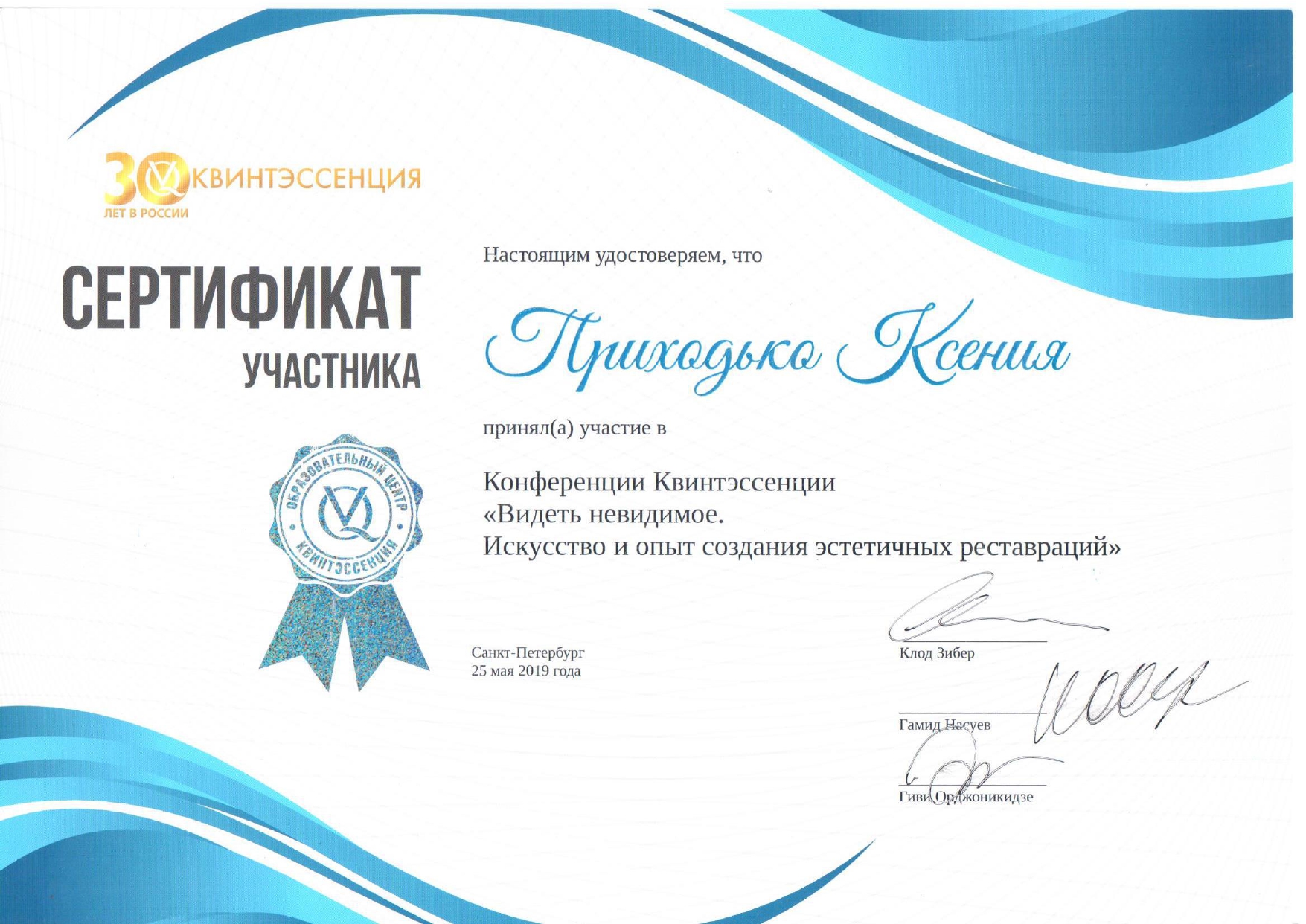 30 КВИНТЭССЕНЦИЯ
ЛЕТ В РОССИИ

СЕРТИФИКАТ
УЧАСТНИКА

ОБРАЗОВАТЕЛЬНЫЙ ЦЕНТР
КВИНТЭССЕНЦИЯ

Настоящим удостоверяем, что

Приходько Ксения

принял(а) участие в

Конференции Квинтэссенции
«Видеть невидимое.
Искусство и опыт создания эстетичных реставраций»

Санкт-Петербург
25 мая 2019 года

Клод Зибер

Гамид Насуев

Гиви Орджоникидзе